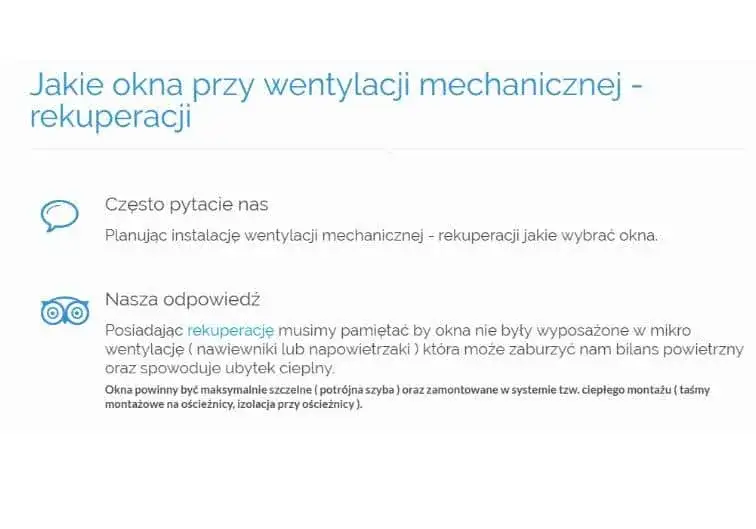 Jakie okna przy wentylacji mechanicznej - rekuperacji

Często pytacie nas

Planując instalację wentylacji mechanicznej - rekuperacji jakie wybrać okna.

Nasza odpowiedź

Posiadając rekuperację musimy pamiętać by okna nie były wyposażone w mikro wentylację ( nawiewniki lub napowietrzaki ) która może zaburzyć nam bilans powietrzny oraz spowoduje ubytek cieplny.

Okna powinny być maksymalnie szczelne ( potrójna szyba ) oraz zamontowane w systemie tzw. ciepłego montażu ( taśmy montażowe na ościeżnicy, izolacja przy ościeżnicy ).